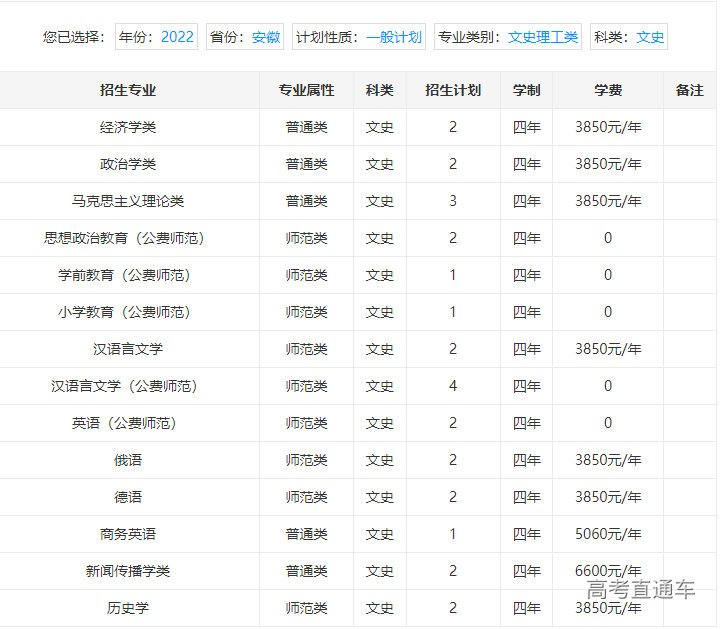 您已选择： 年份：2022 省份：安徽 计划性质：一般计划 专业类别：文史理工类 科类：文史

| 招生专业 | 专业属性 | 科类 | 招生计划 | 学制 | 学费 | 备注 |
|---|---|---|---|---|---|---|
| 经济学类 | 普通类 | 文史 | 2 | 四年 | 3850元/年 | |
| 政治学类 | 普通类 | 文史 | 2 | 四年 | 3850元/年 | |
| 马克思主义理论类 | 普通类 | 文史 | 3 | 四年 | 3850元/年 | |
| 思想政治教育（公费师范） | 师范类 | 文史 | 2 | 四年 | 0 | |
| 学前教育（公费师范） | 师范类 | 文史 | 1 | 四年 | 0 | |
| 小学教育（公费师范） | 师范类 | 文史 | 1 | 四年 | 0 | |
| 汉语言文学 | 师范类 | 文史 | 2 | 四年 | 3850元/年 | |
| 汉语言文学（公费师范） | 师范类 | 文史 | 4 | 四年 | 0 | |
| 英语（公费师范） | 师范类 | 文史 | 2 | 四年 | 0 | |
| 俄语 | 师范类 | 文史 | 2 | 四年 | 3850元/年 | |
| 德语 | 师范类 | 文史 | 2 | 四年 | 3850元/年 | |
| 商务英语 | 普通类 | 文史 | 1 | 四年 | 5060元/年 | |
| 新闻传播学类 | 普通类 | 文史 | 2 | 四年 | 6600元/年 | |
| 历史学 | 师范类 | 文史 | 2 | 四年 | 3850元/年 | |

高考直通车